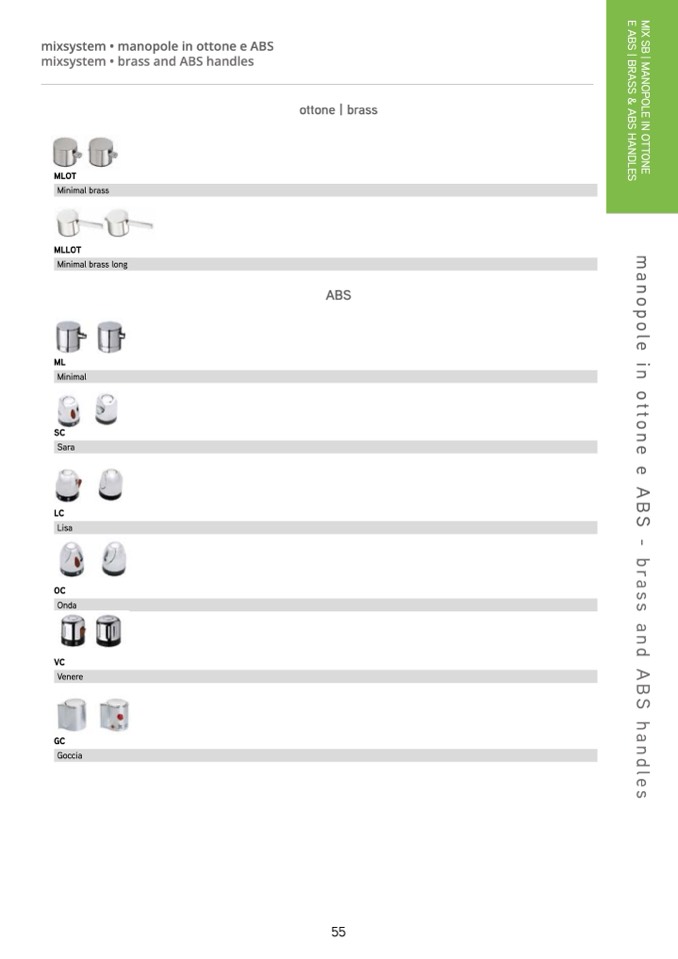 mixsystem • manopole in ottone e ABS
mixsystem • brass and ABS handles

ottone | brass

MLOT
Minimal brass

MLLOT
Minimal brass long

ABS

ML
Minimal

SC
Sara

LC
Lisa

OC
Onda

VC
Venere

GC
Goccia

MIX SB | MANOPOLE IN OTTONE E ABS | BRASS & ABS HANDLES

manopole in ottone e ABS - brass and ABS handles

55